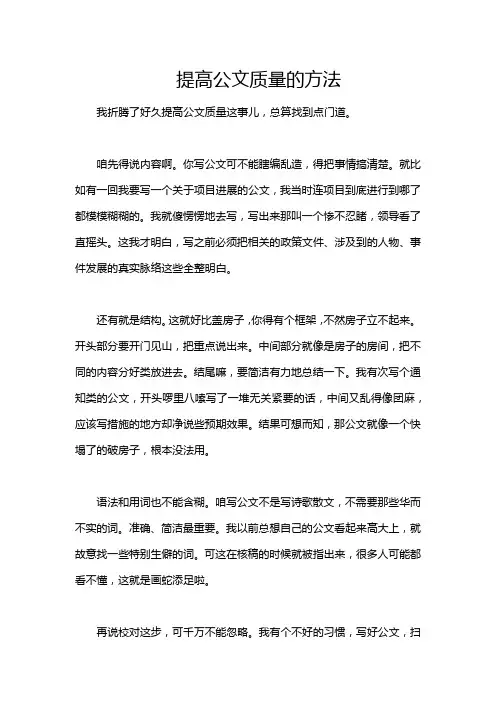 提高公文质量的方法

我折腾了好久提高公文质量这事儿，总算找到点门道。

咱先得说内容啊。你写公文可不能瞎编乱造，得把事情搞清楚。就比如有一回我要写一个关于项目进展的公文，我当时连项目到底进行到哪了都模模糊糊的。我就傻愣愣地去写，写出来那叫一个惨不忍睹，领导看了直摇头。这我才明白，写之前必须把相关的政策文件、涉及到的人物、事件发展的真实脉络这些全整明白。

还有就是结构。这就好比盖房子，你得有个框架，不然房子立不起来。开头部分要开门见山，把重点说出来。中间部分就像是房子的房间，把不同的内容分好类放进去。结尾嘛，要简洁有力地总结一下。我有次写个通知类的公文，开头啰里八嗦写了一堆无关紧要的话，中间又乱得像团麻，应该写措施的地方却净说些预期效果。结果可想而知，那公文就像一个快塌了的破房子，根本没法用。

语法和用词也不能含糊。咱写公文不是写诗歌散文，不需要那些华而不实的词。准确、简洁最重要。我以前总想自己的公文看起来高大上，就故意找一些特别生僻的词。可这在核稿的时候就被指出来，很多人可能都看不懂，这就是画蛇添足啦。

再说校对这步，可千万不能忽略。我有个不好的习惯，写好公文，扫